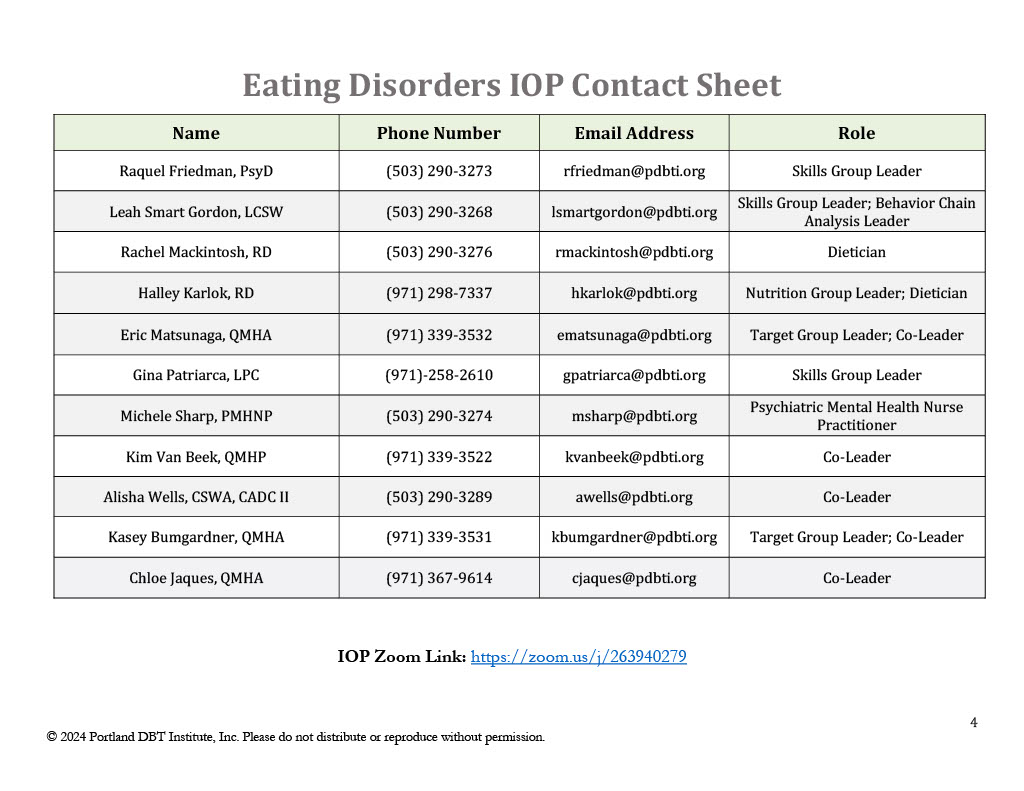 Eating Disorders IOP Contact Sheet

| Name | Phone Number | Email Address | Role |
|---|---|---|---|
| Raquel Friedman, PsyD | (503) 290-3273 | rfriedman@pdbti.org | Skills Group Leader |
| Leah Smart Gordon, LCSW | (503) 290-3268 | lsmartgordon@pdbti.org | Skills Group Leader; Behavior Chain Analysis Leader |
| Rachel Mackintosh, RD | (503) 290-3276 | rmackintosh@pdbti.org | Dietician |
| Halley Karlok, RD | (971) 298-7337 | hkarlok@pdbti.org | Nutrition Group Leader; Dietician |
| Eric Matsunaga, QMHA | (971) 339-3532 | ematsunaga@pdbti.org | Target Group Leader; Co-Leader |
| Gina Patriarca, LPC | (971)-258-2610 | gpatriarca@pdbti.org | Skills Group Leader |
| Michele Sharp, PMHNP | (503) 290-3274 | msharp@pdbti.org | Psychiatric Mental Health Nurse Practitioner |
| Kim Van Beek, QMHP | (971) 339-3522 | kvanbeek@pdbti.org | Co-Leader |
| Alisha Wells, CSWA, CADC II | (503) 290-3289 | awells@pdbti.org | Co-Leader |
| Kasey Bumgardner, QMHA | (971) 339-3531 | kbumgardner@pdbti.org | Target Group Leader; Co-Leader |
| Chloe Jaques, QMHA | (971) 367-9614 | cjaques@pdbti.org | Co-Leader |

IOP Zoom Link: https://zoom.us/j/263940279

4

© 2024 Portland DBT Institute, Inc. Please do not distribute or reproduce without permission.